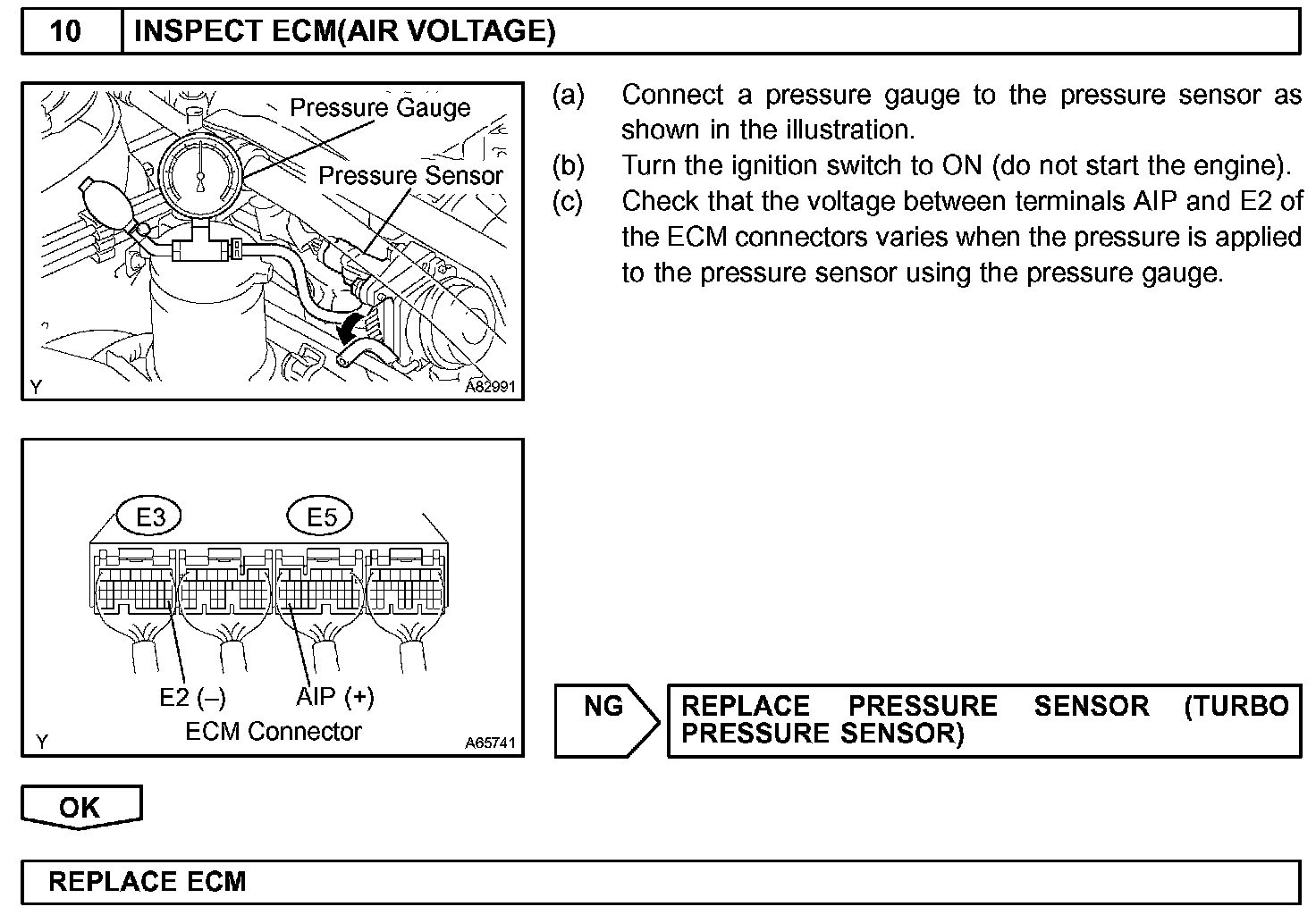 10 INSPECT ECM(AIR VOLTAGE)

Pressure Gauge
Pressure Sensor
Y
A82991

(a) Connect a pressure gauge to the pressure sensor as shown in the illustration.
(b) Turn the ignition switch to ON (do not start the engine).
(c) Check that the voltage between terminals AIP and E2 of the ECM connectors varies when the pressure is applied to the pressure sensor using the pressure gauge.

E3
E5
E2 (–)
AIP (+)
ECM Connector
Y
A65741

NG
REPLACE PRESSURE SENSOR (TURBO PRESSURE SENSOR)

OK

REPLACE ECM